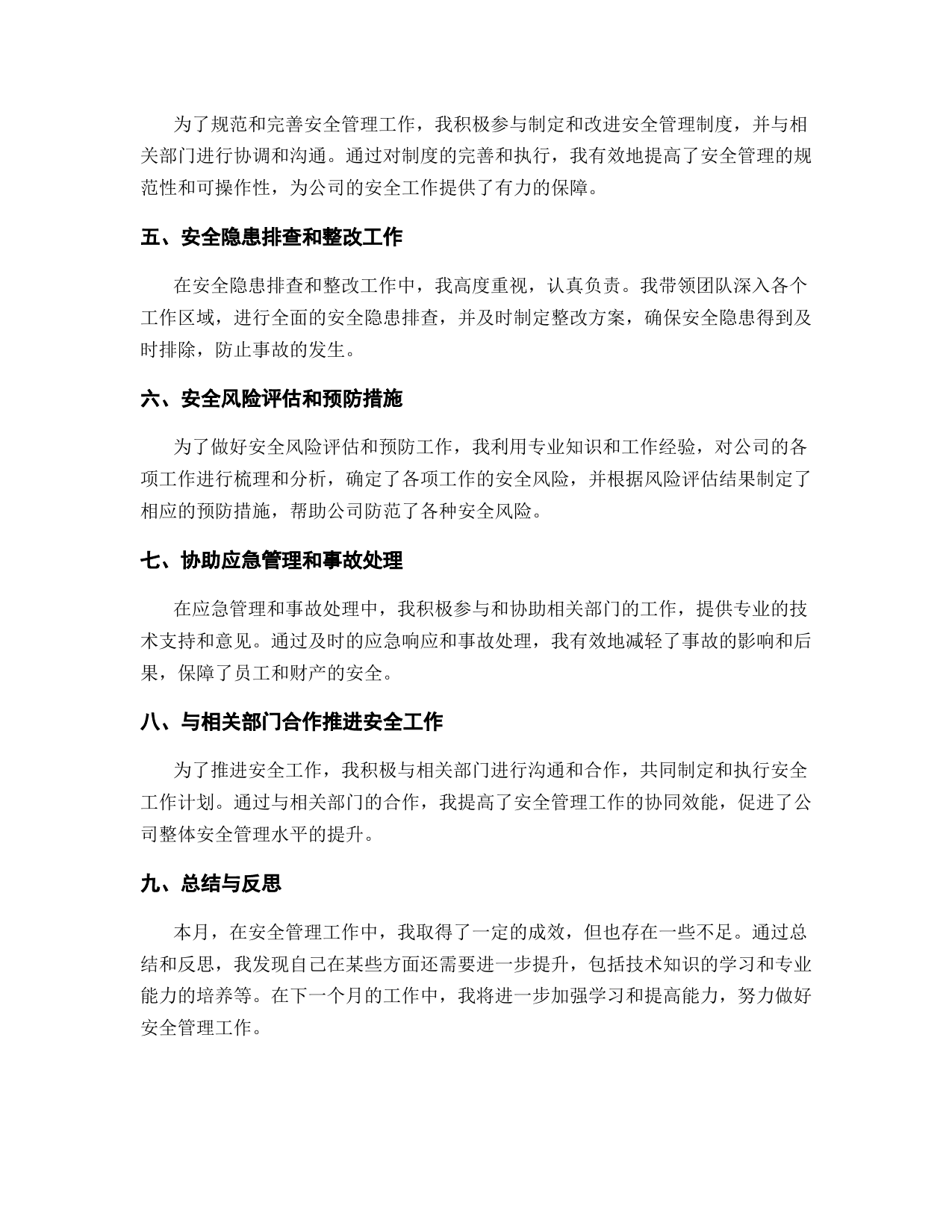 为了规范和完善安全管理工作，我积极参与制定和改进安全管理制度，并与相关部门进行协调和沟通。通过对制度的完善和执行，我有效地提高了安全管理的规范性和可操作性，为公司的安全工作提供了有力的保障。

五、安全隐患排查和整改工作

在安全隐患排查和整改工作中，我高度重视，认真负责。我带领团队深入各个工作区域，进行全面的安全隐患排查，并及时制定整改方案，确保安全隐患得到及时排除，防止事故的发生。

六、安全风险评估和预防措施

为了做好安全风险评估和预防工作，我利用专业知识和工作经验，对公司的各项工作进行梳理和分析，确定了各项工作的安全风险，并根据风险评估结果制定了相应的预防措施，帮助公司防范了各种安全风险。

七、协助应急管理和事故处理

在应急管理和事故处理中，我积极参与和协助相关部门的工作，提供专业的技术支持和意见。通过及时的应急响应和事故处理，我有效地减轻了事故的影响和后果，保障了员工和财产的安全。

八、与相关部门合作推进安全工作

为了推进安全工作，我积极与相关部门进行沟通和合作，共同制定和执行安全工作计划。通过与相关部门的合作，我提高了安全管理工作的协同效能，促进了公司整体安全管理水平的提升。

九、总结与反思

本月，在安全管理工作中，我取得了一定的成效，但也存在一些不足。通过总结和反思，我发现自己在某些方面还需要进一步提升，包括技术知识的学习和专业能力的培养等。在下一个月的工作中，我将进一步加强学习和提高能力，努力做好安全管理工作。